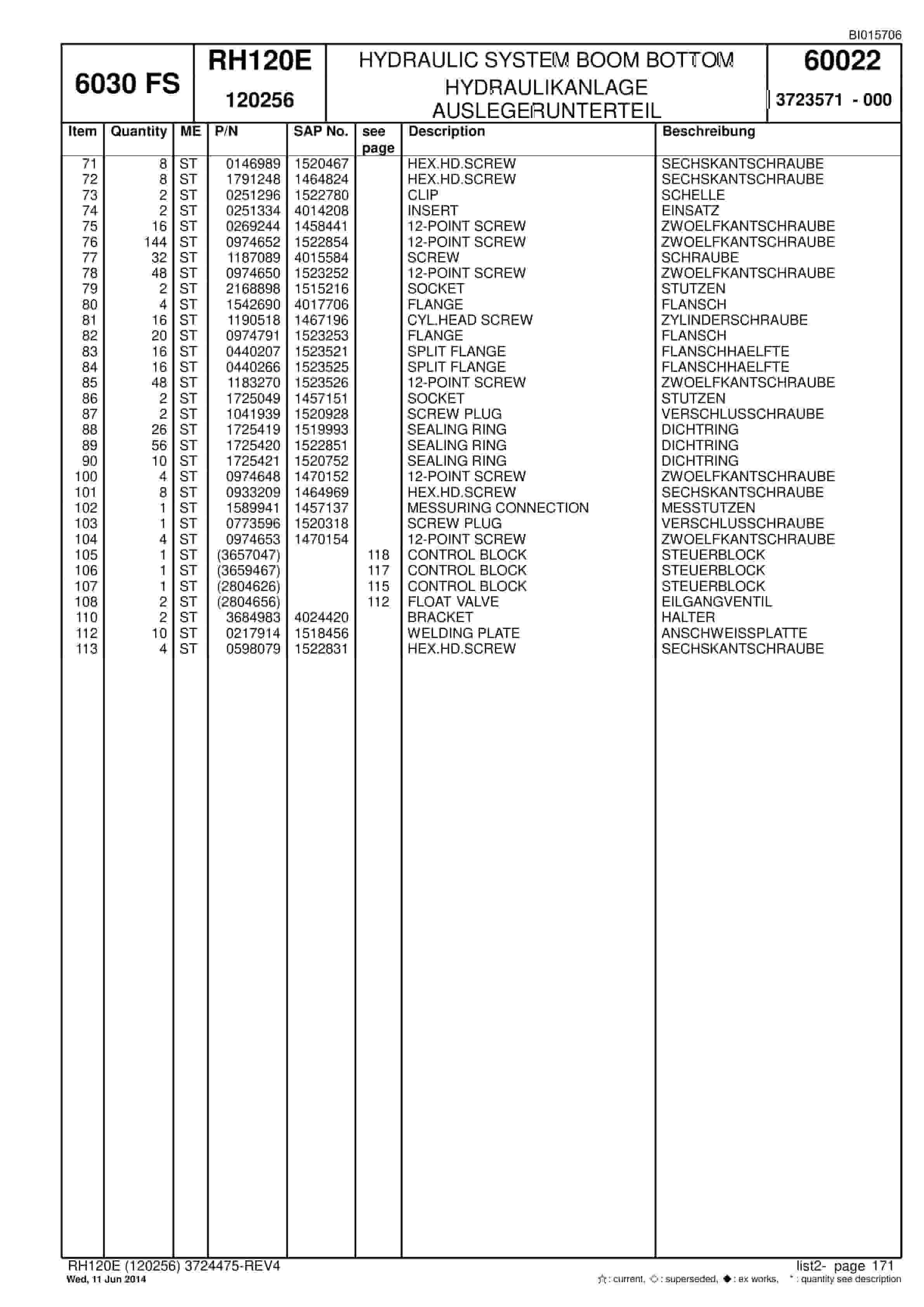 BI015706

6030 FS

RH120E
120256

HYDRAULIC SYSTEM BOOM BOTTOM
HYDRAULIKANLAGE
AUSLEGERUNTERTEIL

60022
3723571 - 000

| Item | Quantity | ME | P/N | SAP No. | see page | Description | Beschreibung |
|---|---|---|---|---|---|---|---|
| 71 | 8 | ST | 0146989 | 1520467 | | HEX.HD.SCREW | SECHSKANTSCHRAUBE |
| 72 | 8 | ST | 1791248 | 1464824 | | HEX.HD.SCREW | SECHSKANTSCHRAUBE |
| 73 | 2 | ST | 0251296 | 1522780 | | CLIP | SCHELLE |
| 74 | 2 | ST | 0251334 | 4014208 | | INSERT | EINSATZ |
| 75 | 16 | ST | 0269244 | 1458441 | | 12-POINT SCREW | ZWOELFKANTSCHRAUBE |
| 76 | 144 | ST | 0974652 | 1522854 | | 12-POINT SCREW | ZWOELFKANTSCHRAUBE |
| 77 | 32 | ST | 1187089 | 4015584 | | SCREW | SCHRAUBE |
| 78 | 48 | ST | 0974650 | 1523252 | | 12-POINT SCREW | ZWOELFKANTSCHRAUBE |
| 79 | 2 | ST | 2168898 | 1515216 | | SOCKET | STUTZEN |
| 80 | 4 | ST | 1542690 | 4017706 | | FLANGE | FLANSCH |
| 81 | 16 | ST | 1190518 | 1467196 | | CYL.HEAD SCREW | ZYLINDERSCHRAUBE |
| 82 | 20 | ST | 0974791 | 1523253 | | FLANGE | FLANSCH |
| 83 | 16 | ST | 0440207 | 1523521 | | SPLIT FLANGE | FLANSCHHAELFTE |
| 84 | 16 | ST | 0440266 | 1523525 | | SPLIT FLANGE | FLANSCHHAELFTE |
| 85 | 48 | ST | 1183270 | 1523526 | | 12-POINT SCREW | ZWOELFKANTSCHRAUBE |
| 86 | 2 | ST | 1725049 | 1457151 | | SOCKET | STUTZEN |
| 87 | 2 | ST | 1041939 | 1520928 | | SCREW PLUG | VERSCHLUSSCHRAUBE |
| 88 | 26 | ST | 1725419 | 1519993 | | SEALING RING | DICHTRING |
| 89 | 56 | ST | 1725420 | 1522851 | | SEALING RING | DICHTRING |
| 90 | 10 | ST | 1725421 | 1520752 | | SEALING RING | DICHTRING |
| 100 | 4 | ST | 0974648 | 1470152 | | 12-POINT SCREW | ZWOELFKANTSCHRAUBE |
| 101 | 8 | ST | 0933209 | 1464969 | | HEX.HD.SCREW | SECHSKANTSCHRAUBE |
| 102 | 1 | ST | 1589941 | 1457137 | | MESSURING CONNECTION | MESSTUTZEN |
| 103 | 1 | ST | 0773596 | 1520318 | | SCREW PLUG | VERSCHLUSSCHRAUBE |
| 104 | 4 | ST | 0974653 | 1470154 | | 12-POINT SCREW | ZWOELFKANTSCHRAUBE |
| 105 | 1 | ST | (3657047) | | 118 | CONTROL BLOCK | STEUERBLOCK |
| 106 | 1 | ST | (3659467) | | 117 | CONTROL BLOCK | STEUERBLOCK |
| 107 | 1 | ST | (2804626) | | 115 | CONTROL BLOCK | STEUERBLOCK |
| 108 | 2 | ST | (2804656) | | 112 | FLOAT VALVE | EILGANGVENTIL |
| 110 | 2 | ST | 3684983 | 4024420 | | BRACKET | HALTER |
| 112 | 10 | ST | 0217914 | 1518456 | | WELDING PLATE | ANSCHWEISSPLATTE |
| 113 | 4 | ST | 0598079 | 1522831 | | HEX.HD.SCREW | SECHSKANTSCHRAUBE |

RH120E (120256) 3724475-REV4
Wed, 11 Jun 2014

list2- page 171
☆: current, ◇: superseded, ◆: ex works, *: quantity see description